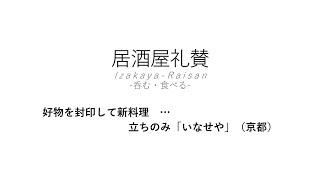 居酒屋礼賛
Izakaya-Raisan
-呑む・食べる-

好物を封印して新料理　…
立ちのみ「いなせや」（京都）